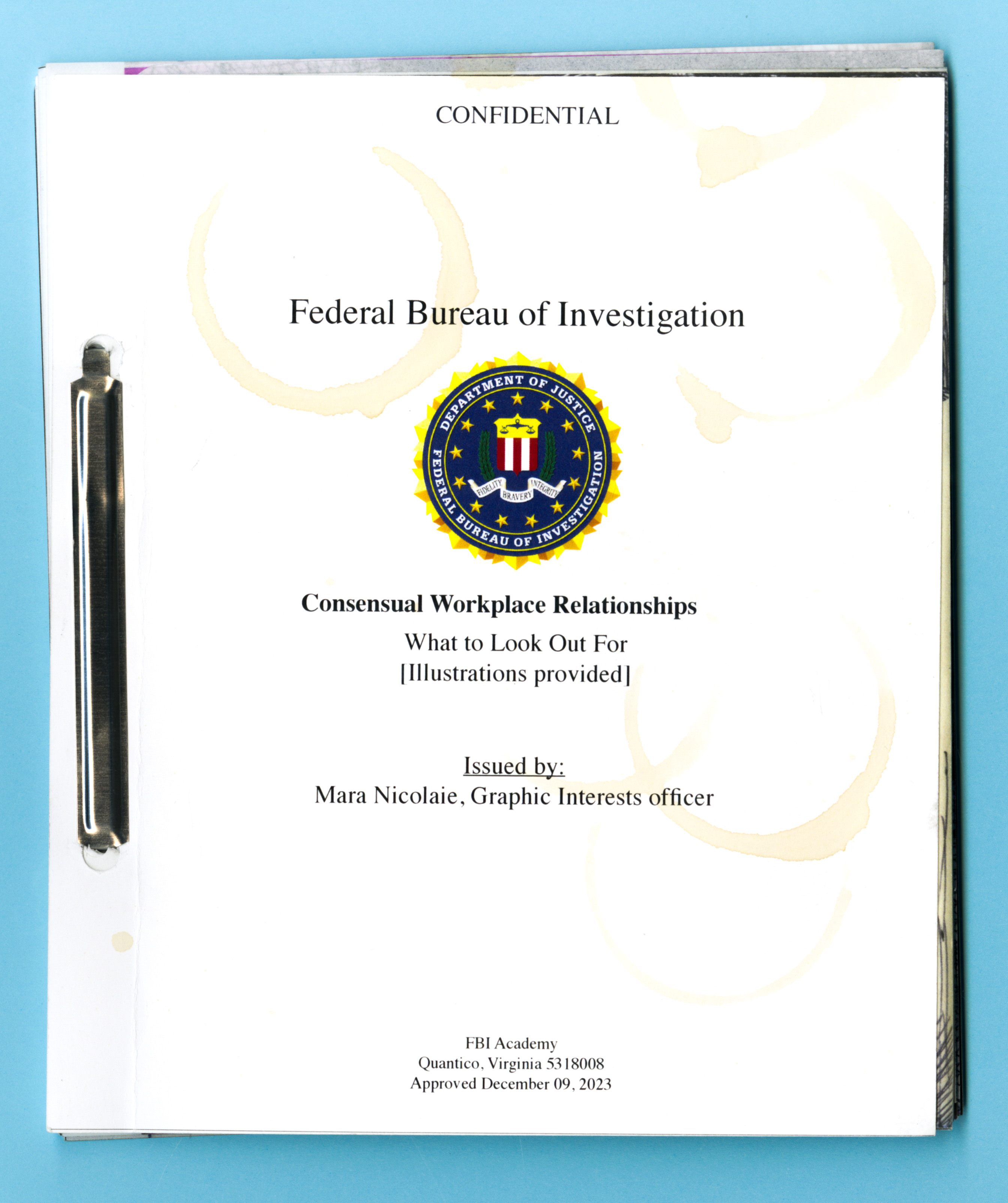 CONFIDENTIAL

Federal Bureau of Investigation

DEPARTMENT OF JUSTICE
FEDERAL BUREAU OF INVESTIGATION
FIDELITY BRAVERY INTEGRITY

Consensual Workplace Relationships
What to Look Out For
[Illustrations provided]

Issued by:
Mara Nicolaie, Graphic Interests officer

FBI Academy
Quantico, Virginia 5318008
Approved December 09, 2023